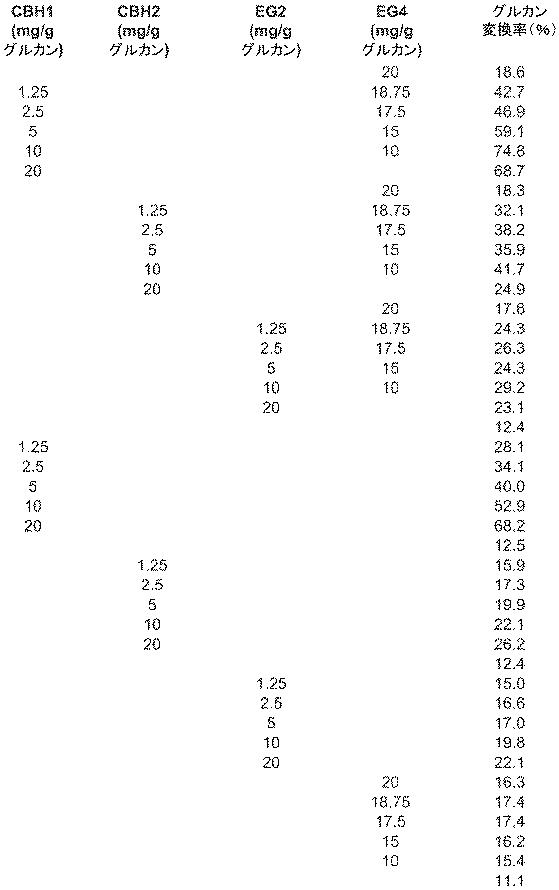 | CBH1 (mg/g グルカン) | CBH2 (mg/g グルカン) | EG2 (mg/g グルカン) | EG4 (mg/g グルカン) | グルカン 変換率（%） |
|---|---|---|---|---|
| | | | 20 | 18.6 |
| 1.25 | | | 18.75 | 42.7 |
| 2.5 | | | 17.5 | 46.9 |
| 5 | | | 15 | 59.1 |
| 10 | | | 10 | 74.8 |
| 20 | | | | 68.7 |
| | | | 20 | 18.3 |
| | 1.25 | | 18.75 | 32.1 |
| | 2.5 | | 17.5 | 38.2 |
| | 5 | | 15 | 35.9 |
| | 10 | | 10 | 41.7 |
| | 20 | | | 24.9 |
| | | | 20 | 17.8 |
| | | 1.25 | 18.75 | 24.3 |
| | | 2.5 | 17.5 | 26.3 |
| | | 5 | 15 | 24.3 |
| | | 10 | 10 | 29.2 |
| | | 20 | | 23.1 |
| | | | | 12.4 |
| 1.25 | | | | 28.1 |
| 2.5 | | | | 34.1 |
| 5 | | | | 40.0 |
| 10 | | | | 52.9 |
| 20 | | | | 68.2 |
| | | | | 12.5 |
| | 1.25 | | | 15.9 |
| | 2.5 | | | 17.3 |
| | 5 | | | 19.9 |
| | 10 | | | 22.1 |
| | 20 | | | 26.2 |
| | | | | 12.4 |
| | | 1.25 | | 15.0 |
| | | 2.5 | | 16.6 |
| | | 5 | | 17.0 |
| | | 10 | | 19.8 |
| | | 20 | | 22.1 |
| | | | 20 | 16.3 |
| | | | 18.75 | 17.4 |
| | | | 17.5 | 17.4 |
| | | | 15 | 16.2 |
| | | | 10 | 15.4 |
| | | | | 11.1 |